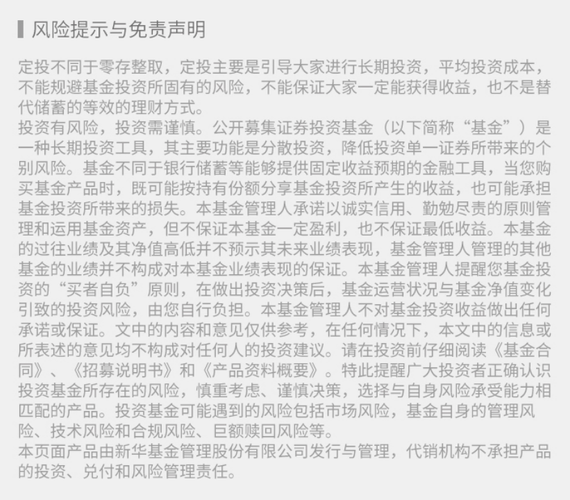 风险提示与免责声明

定投不同于零存整取，定投主要是引导大家进行长期投资，平均投资成本，不能规避基金投资所固有的风险，不能保证大家一定能获得收益，也不是替代储蓄的等效的理财方式。
投资有风险，投资需谨慎。公开募集证券投资基金（以下简称“基金”）是一种长期投资工具，其主要功能是分散投资，降低投资单一证券所带来的个别风险。基金不同于银行储蓄等能够提供固定收益预期的金融工具，当您购买基金产品时，既可能按持有份额分享基金投资所产生的收益，也可能承担基金投资所带来的损失。本基金管理人承诺以诚实信用、勤勉尽责的原则管理和运用基金资产，但不保证本基金一定盈利，也不保证最低收益。本基金的过往业绩及其净值高低并不预示其未来业绩表现，基金管理人管理的其他基金的业绩并不构成对本基金业绩表现的保证。本基金管理人提醒您基金投资的“买者自负”原则，在做出投资决策后，基金运营状况与基金净值变化引致的投资风险，由您自行负担。本基金管理人不对基金投资收益做出任何承诺或保证。文中的内容和意见仅供参考，在任何情况下，本文中的信息或所表述的意见均不构成对任何人的投资建议。请在投资前仔细阅读《基金合同》、《招募说明书》和《产品资料概要》。特此提醒广大投资者正确认识投资基金所存在的风险，慎重考虑、谨慎决策，选择与自身风险承受能力相匹配的产品。投资基金可能遇到的风险包括市场风险，基金自身的管理风险、技术风险和合规风险、巨额赎回风险等。
本页面产品由新华基金管理股份有限公司发行与管理，代销机构不承担产品的投资、兑付和风险管理责任。